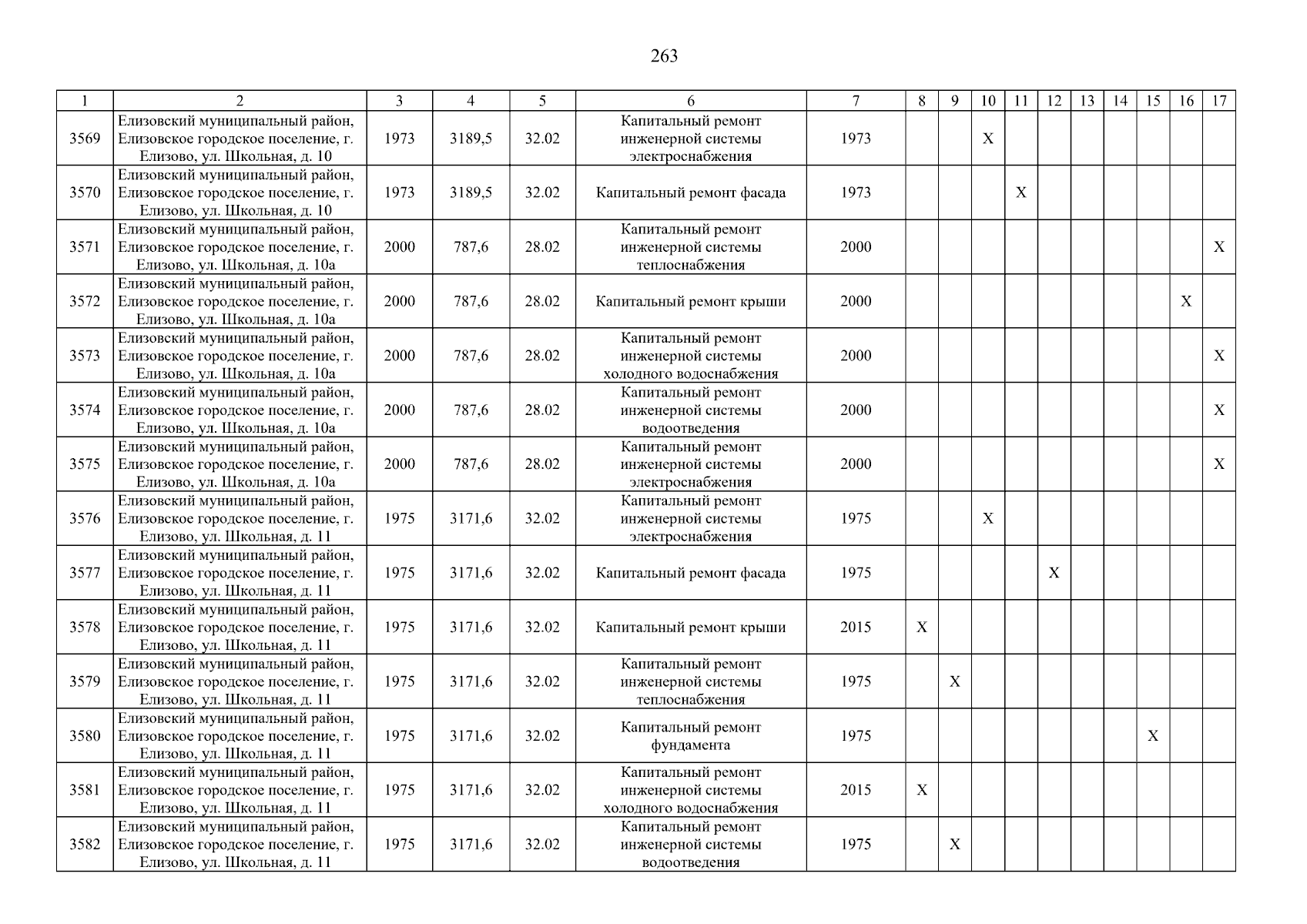 263

| 1 | 2 | 3 | 4 | 5 | 6 | 7 | 8 | 9 | 10 | 11 | 12 | 13 | 14 | 15 | 16 | 17 |
|---|---|---|---|---|---|---|---|---|---|---|---|---|---|---|---|---|
| 3569 | Елизовский муниципальный район, Елизовское городское поселение, г. Елизово, ул. Школьная, д. 10 | 1973 | 3189,5 | 32.02 | Капитальный ремонт инженерной системы электроснабжения | 1973 | | | X | | | | | | | |
| 3570 | Елизовский муниципальный район, Елизовское городское поселение, г. Елизово, ул. Школьная, д. 10 | 1973 | 3189,5 | 32.02 | Капитальный ремонт фасада | 1973 | | | | X | | | | | | |
| 3571 | Елизовский муниципальный район, Елизовское городское поселение, г. Елизово, ул. Школьная, д. 10а | 2000 | 787,6 | 28.02 | Капитальный ремонт инженерной системы теплоснабжения | 2000 | | | | | | | | | | X |
| 3572 | Елизовский муниципальный район, Елизовское городское поселение, г. Елизово, ул. Школьная, д. 10а | 2000 | 787,6 | 28.02 | Капитальный ремонт крыши | 2000 | | | | | | | | | X | |
| 3573 | Елизовский муниципальный район, Елизовское городское поселение, г. Елизово, ул. Школьная, д. 10а | 2000 | 787,6 | 28.02 | Капитальный ремонт инженерной системы холодного водоснабжения | 2000 | | | | | | | | | | X |
| 3574 | Елизовский муниципальный район, Елизовское городское поселение, г. Елизово, ул. Школьная, д. 10а | 2000 | 787,6 | 28.02 | Капитальный ремонт инженерной системы водоотведения | 2000 | | | | | | | | | | X |
| 3575 | Елизовский муниципальный район, Елизовское городское поселение, г. Елизово, ул. Школьная, д. 10а | 2000 | 787,6 | 28.02 | Капитальный ремонт инженерной системы электроснабжения | 2000 | | | | | | | | | | X |
| 3576 | Елизовский муниципальный район, Елизовское городское поселение, г. Елизово, ул. Школьная, д. 11 | 1975 | 3171,6 | 32.02 | Капитальный ремонт инженерной системы электроснабжения | 1975 | | | X | | | | | | | |
| 3577 | Елизовский муниципальный район, Елизовское городское поселение, г. Елизово, ул. Школьная, д. 11 | 1975 | 3171,6 | 32.02 | Капитальный ремонт фасада | 1975 | | | | | X | | | | | |
| 3578 | Елизовский муниципальный район, Елизовское городское поселение, г. Елизово, ул. Школьная, д. 11 | 1975 | 3171,6 | 32.02 | Капитальный ремонт крыши | 2015 | X | | | | | | | | | |
| 3579 | Елизовский муниципальный район, Елизовское городское поселение, г. Елизово, ул. Школьная, д. 11 | 1975 | 3171,6 | 32.02 | Капитальный ремонт инженерной системы теплоснабжения | 1975 | | X | | | | | | | | |
| 3580 | Елизовский муниципальный район, Елизовское городское поселение, г. Елизово, ул. Школьная, д. 11 | 1975 | 3171,6 | 32.02 | Капитальный ремонт фундамента | 1975 | | | | | | | | X | | |
| 3581 | Елизовский муниципальный район, Елизовское городское поселение, г. Елизово, ул. Школьная, д. 11 | 1975 | 3171,6 | 32.02 | Капитальный ремонт инженерной системы холодного водоснабжения | 2015 | X | | | | | | | | | |
| 3582 | Елизовский муниципальный район, Елизовское городское поселение, г. Елизово, ул. Школьная, д. 11 | 1975 | 3171,6 | 32.02 | Капитальный ремонт инженерной системы водоотведения | 1975 | | X | | | | | | | | |